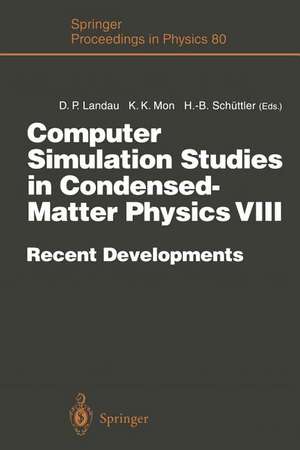 Springer
Proceedings in Physics 80

D. P. Landau K. K. Mon H.-B. Schüttler (Eds.)

Computer Simulation Studies in Condensed-Matter Physics VIII

Recent Developments

Springer